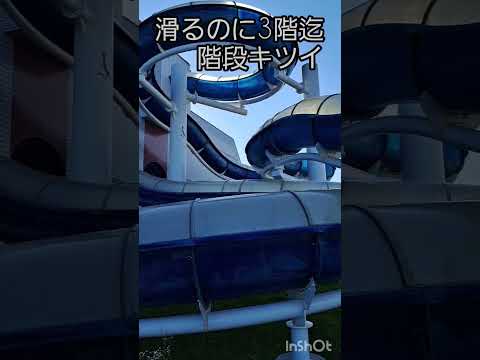 滑るのに3階迄
階段キツイ

InShOt